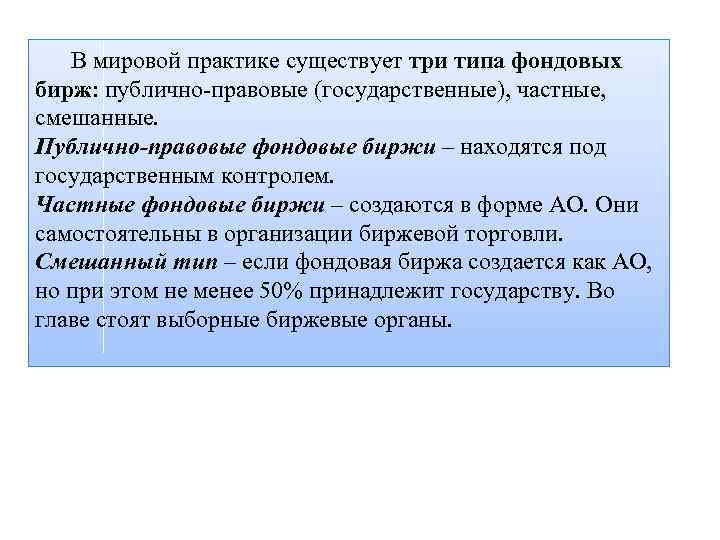 В мировой практике существует три типа фондовых бирж: публично-правовые (государственные), частные, смешанные.
Публично-правовые фондовые биржи – находятся под государственным контролем.
Частные фондовые биржи – создаются в форме АО. Они самостоятельны в организации биржевой торговли.
Смешанный тип – если фондовая биржа создается как АО, но при этом не менее 50% принадлежит государству. Во главе стоят выборные биржевые органы.